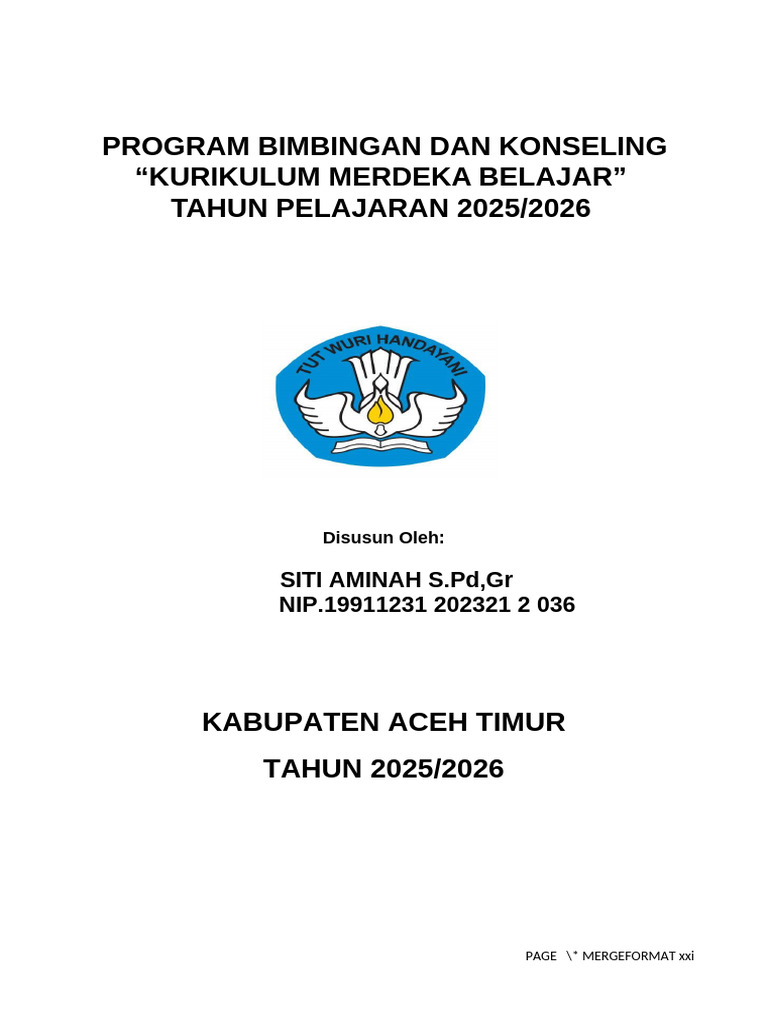 PROGRAM BIMBINGAN DAN KONSELING
"KURIKULUM MERDEKA BELAJAR"
TAHUN PELAJARAN 2025/2026

TUT WURI HANDAYANI

Disusun Oleh:

SITI AMINAH S.Pd,Gr
NIP.19911231 202321 2 036

KABUPATEN ACEH TIMUR

TAHUN 2025/2026

PAGE \* MERGEFORMAT xxi